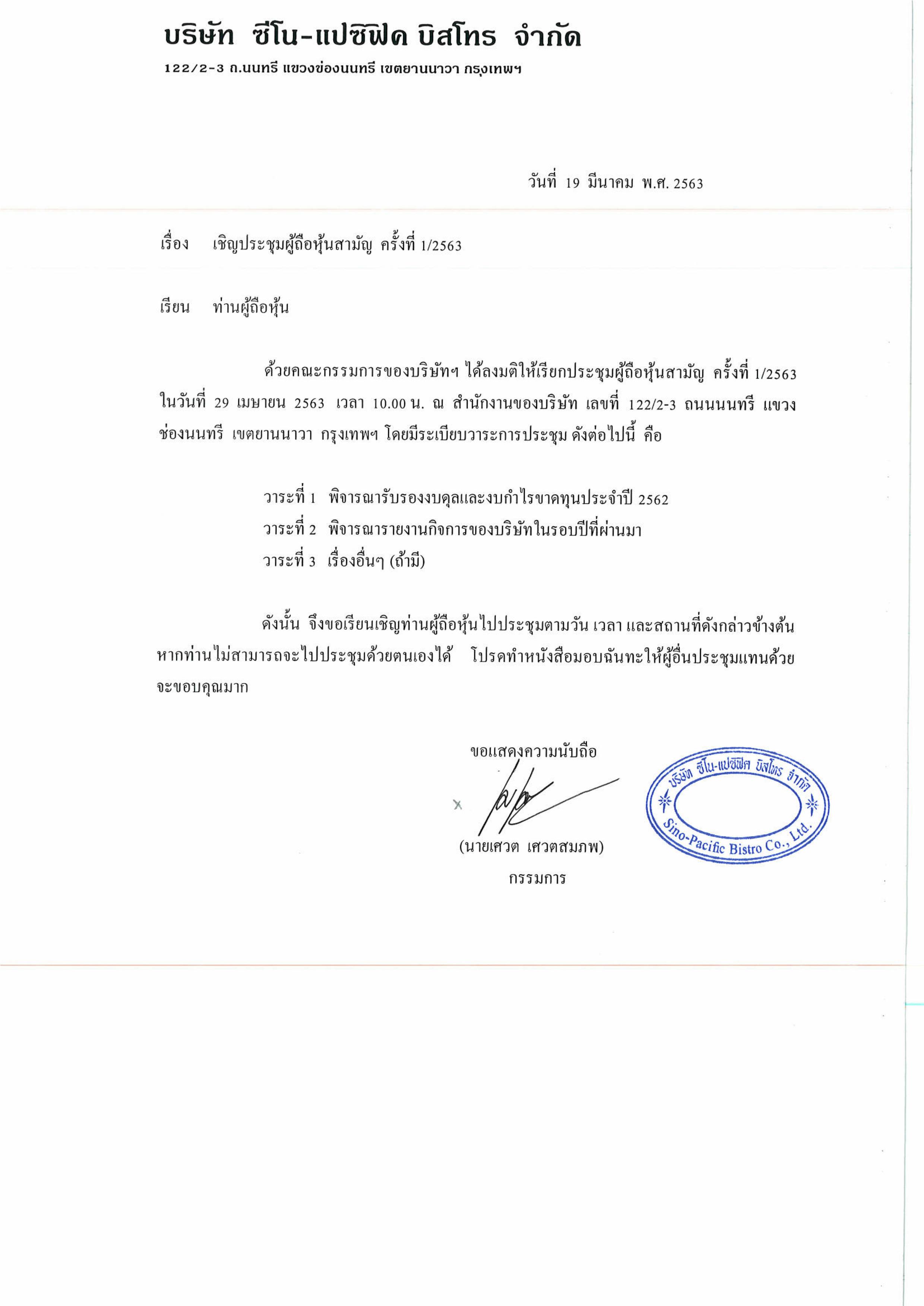 บริษัท ซีโน-แปซิฟิค บิสโทร จำกัด
122/2-3 ถ.นนทรี แขวงช่องนนทรี เขตยานนาวา กรุงเทพฯ

วันที่ 19 มีนาคม พ.ศ. 2563

เรื่อง เชิญประชุมผู้ถือหุ้นสามัญ ครั้งที่ 1/2563

เรียน ท่านผู้ถือหุ้น

ด้วยคณะกรรมการของบริษัทฯ ได้ลงมติให้เรียกประชุมผู้ถือหุ้นสามัญ ครั้งที่ 1/2563 ในวันที่ 29 เมษายน 2563 เวลา 10.00 น. ณ สำนักงานของบริษัท เลขที่ 122/2-3 ถนนนนทรี แขวงช่องนนทรี เขตยานนาวา กรุงเทพฯ โดยมีระเบียบวาระการประชุม ดังต่อไปนี้ คือ

วาระที่ 1 พิจารณารับรองงบดุลและงบกำไรขาดทุนประจำปี 2562
วาระที่ 2 พิจารณารายงานกิจการของบริษัทในรอบปีที่ผ่านมา
วาระที่ 3 เรื่องอื่นๆ (ถ้ามี)

ดังนั้น จึงขอเรียนเชิญท่านผู้ถือหุ้นไปประชุมตามวัน เวลา และสถานที่ดังกล่าวข้างต้น หากท่านไม่สามารถจะไปประชุมด้วยตนเองได้ โปรดทำหนังสือมอบฉันทะให้ผู้อื่นประชุมแทนด้วย จะขอบคุณมาก

ขอแสดงความนับถือ

(นายเศวต เศวตสมภพ)
กรรมการ

บริษัท ซีโน-แปซิฟิค บิสโทร จำกัด
Sino-Pacific Bistro Co., Ltd.